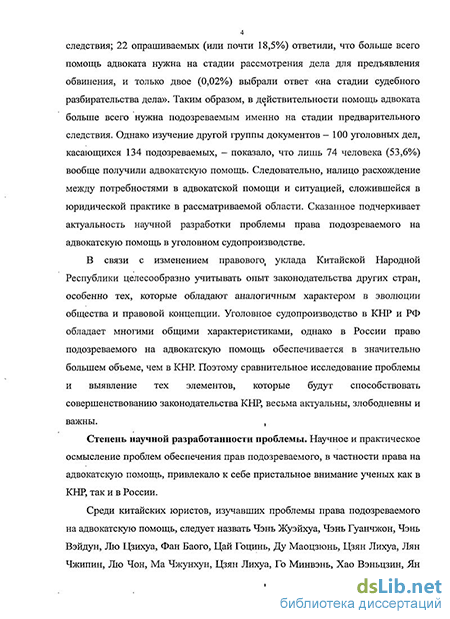 4

следствия; 22 опрашиваемых (или почти 18,5%) ответили, что больше всего помощь адвоката нужна на стадии рассмотрения дела для предъявления обвинения, и только двое (0,02%) выбрали ответ «на стадии судебного разбирательства дела». Таким образом, в действительности помощь адвоката больше всего нужна подозреваемым именно на стадии предварительного следствия. Однако изучение другой группы документов – 100 уголовных дел, касающихся 134 подозреваемых, – показало, что лишь 74 человека (53,6%) вообще получили адвокатскую помощь. Следовательно, налицо расхождение между потребностями в адвокатской помощи и ситуацией, сложившейся в юридической практике в рассматриваемой области. Сказанное подчеркивает актуальность научной разработки проблемы права подозреваемого на адвокатскую помощь в уголовном судопроизводстве.

В связи с изменением правового уклада Китайской Народной Республики целесообразно учитывать опыт законодательства других стран, особенно тех, которые обладают аналогичным характером в эволюции общества и правовой концепции. Уголовное судопроизводство в КНР и РФ обладает многими общими характеристиками, однако в России право подозреваемого на адвокатскую помощь обеспечивается в значительно большем объеме, чем в КНР. Поэтому сравнительное исследование проблемы и выявление тех элементов, которые будут способствовать совершенствованию законодательства КНР, весьма актуальны, злободневны и важны.

Степень научной разработанности проблемы. Научное и практическое осмысление проблем обеспечения прав подозреваемого, в частности права на адвокатскую помощь, привлекало к себе пристальное внимание ученых как в КНР, так и в России.

Среди китайских юристов, изучавших проблемы права подозреваемого на адвокатскую помощь, следует назвать Чэнь Жуэйхуа, Чэнь Гуанчжон, Чэнь Вэйдун, Лю Цзихуа, Фан Баого, Цай Гоцинь, Ду Маоцзюнь, Цзян Лихуа, Лян Чжипин, Лю Чон, Ма Чжунхун, Цзян Лихуа, Го Минвэнь, Хао Вэньцзин, Ян

dsLib.net
библиотека диссертаций